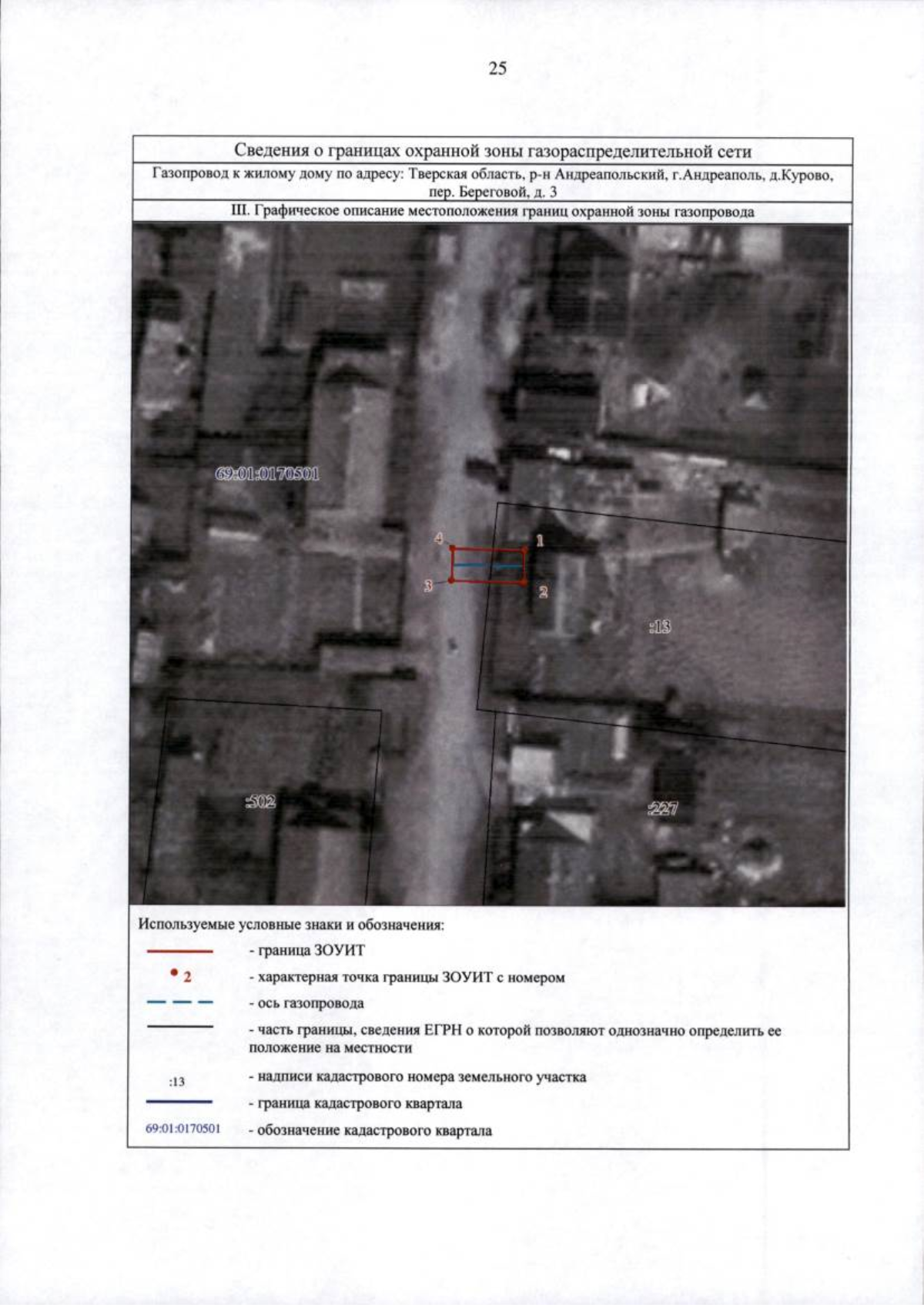 25

Сведения о границах охранной зоны газораспределительной сети

Газопровод к жилому дому по адресу: Тверская область, р-н Андреапольский, г.Андреаполь, д.Курово, пер. Береговой, д. 3

III. Графическое описание местоположения границ охранной зоны газопровода

69:01:0170501

4

1

3

2

:13

:502

:227

Используемые условные знаки и обозначения:

- граница ЗОУИТ

2 - характерная точка границы ЗОУИТ с номером

- ось газопровода

- часть границы, сведения ЕГРН о которой позволяют однозначно определить ее положение на местности

:13 - надписи кадастрового номера земельного участка

- граница кадастрового квартала

69:01:0170501 - обозначение кадастрового квартала